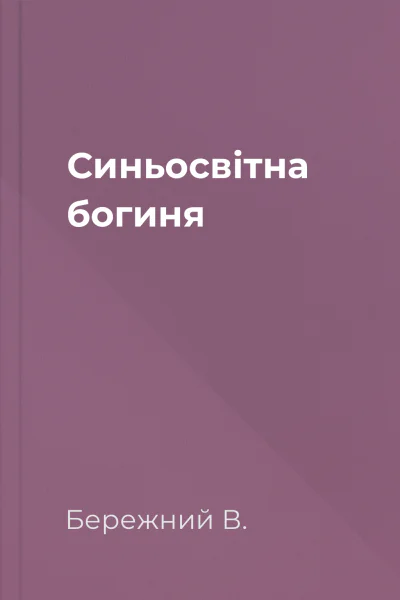 Синьосвітна богиня

Бережний В.